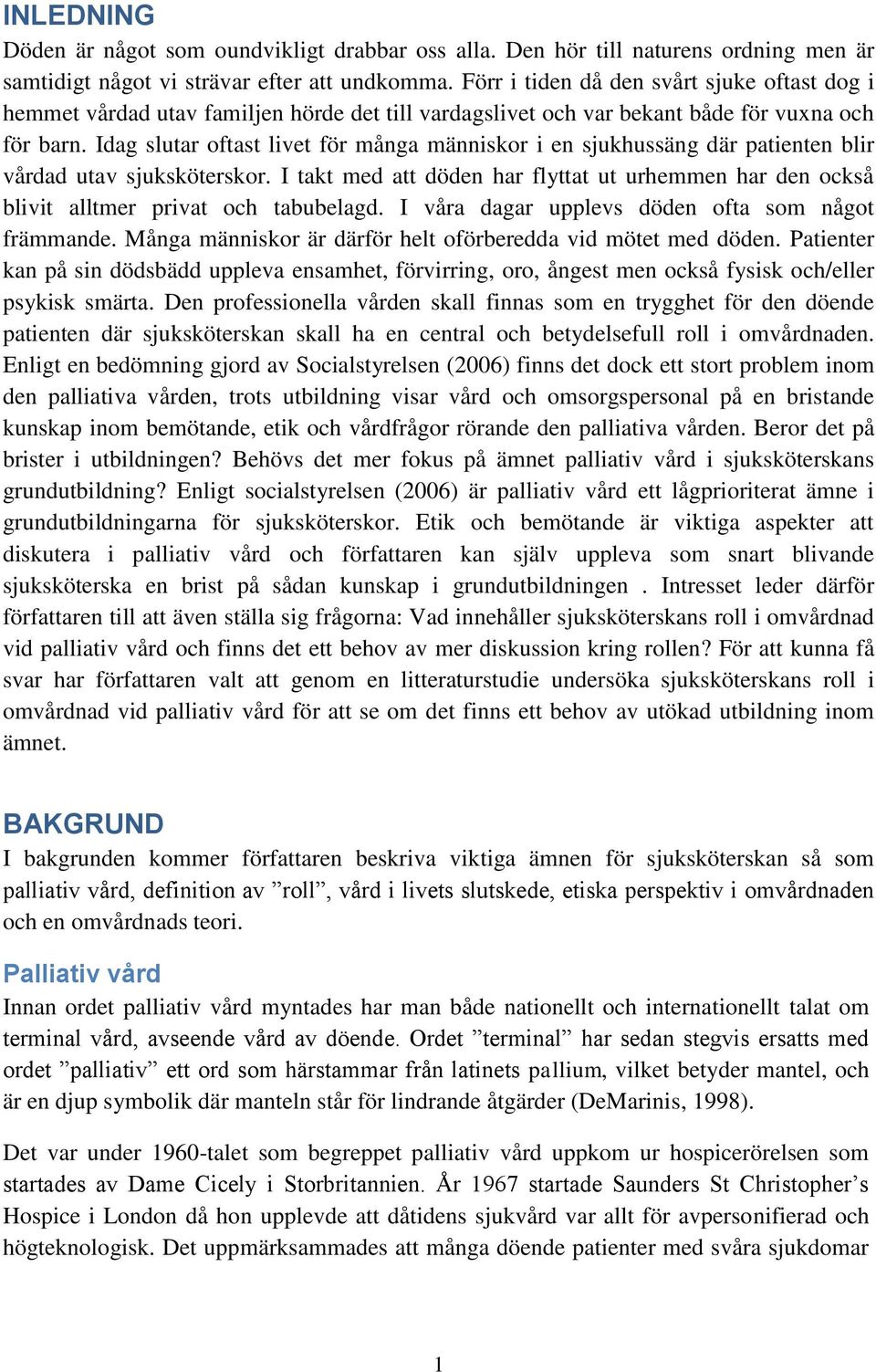 INLEDNING
Döden är något som oundvikligt drabbar oss alla. Den hör till naturens ordning men är samtidigt något vi strävar efter att undkomma. Förr i tiden då den svårt sjuke oftast dog i hemmet vårdad utav familjen hörde det till vardagslivet och var bekant både för vuxna och för barn. Idag slutar oftast livet för många människor i en sjukhussäng där patienten blir vårdad utav sjuksköterskor. I takt med att döden har flyttat ut urhemmen har den också blivit alltmer privat och tabubelagd. I våra dagar upplevs döden ofta som något främmande. Många människor är därför helt oförberedda vid mötet med döden. Patienter kan på sin dödsbädd uppleva ensamhet, förvirring, oro, ångest men också fysisk och/eller psykisk smärta. Den professionella vården skall finnas som en trygghet för den döende patienten där sjuksköterskan skall ha en central och betydelsefull roll i omvårdnaden. Enligt en bedömning gjord av Socialstyrelsen (2006) finns det dock ett stort problem inom den palliativa vården, trots utbildning visar vård och omsorgspersonal på en bristande kunskap inom bemötande, etik och vårdfrågor rörande den palliativa vården. Beror det på brister i utbildningen? Behövs det mer fokus på ämnet palliativ vård i sjuksköterskans grundutbildning? Enligt socialstyrelsen (2006) är palliativ vård ett lågprioriterat ämne i grundutbildningarna för sjuksköterskor. Etik och bemötande är viktiga aspekter att diskutera i palliativ vård och författaren kan själv uppleva som snart blivande sjuksköterska en brist på sådan kunskap i grundutbildningen . Intresset leder därför författaren till att även ställa sig frågorna: Vad innehåller sjuksköterskans roll i omvårdnad vid palliativ vård och finns det ett behov av mer diskussion kring rollen? För att kunna få svar har författaren valt att genom en litteraturstudie undersöka sjuksköterskans roll i omvårdnad vid palliativ vård för att se om det finns ett behov av utökad utbildning inom ämnet.

BAKGRUND
I bakgrunden kommer författaren beskriva viktiga ämnen för sjuksköterskan så som palliativ vård, definition av ”roll”, vård i livets slutskede, etiska perspektiv i omvårdnaden och en omvårdnads teori.

Palliativ vård
Innan ordet palliativ vård myntades har man både nationellt och internationellt talat om terminal vård, avseende vård av döende. Ordet ”terminal” har sedan stegvis ersatts med ordet ”palliativ” ett ord som härstammar från latinets pallium, vilket betyder mantel, och är en djup symbolik där manteln står för lindrande åtgärder (DeMarinis, 1998).

Det var under 1960-talet som begreppet palliativ vård uppkom ur hospicerörelsen som startades av Dame Cicely i Storbritannien. År 1967 startade Saunders St Christopher’s Hospice i London då hon upplevde att dåtidens sjukvård var allt för avpersonifierad och högteknologisk. Det uppmärksammades att många döende patienter med svåra sjukdomar

1